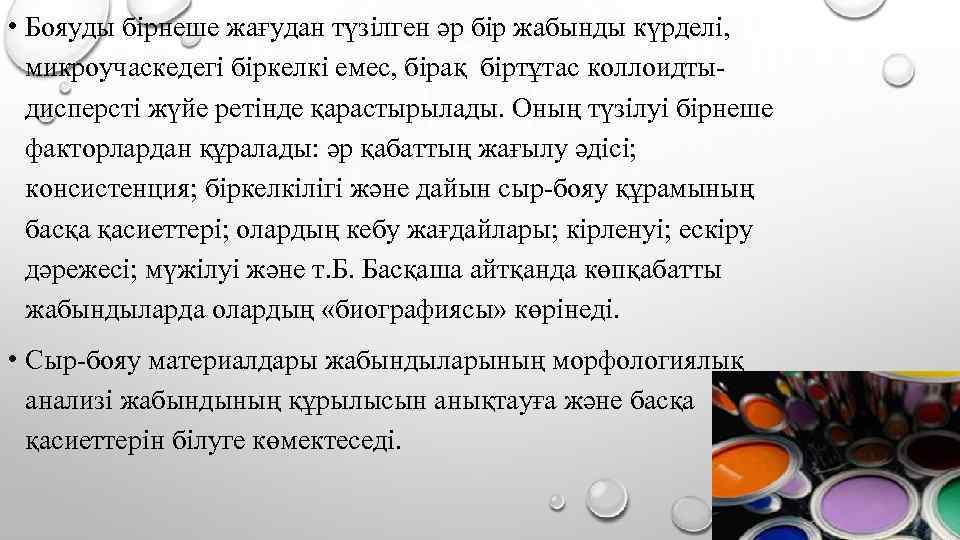 • Бояуды бірнеше жағудан түзілген әр бір жабынды күрделі, микроучаскедегі біркелкі емес, бірақ біртұтас коллоидты-дисперсті жүйе ретінде қарастырылады. Оның түзілуі бірнеше факторлардан құралады: әр қабаттың жағылу әдісі; консистенция; біркелкілігі және дайын сыр-бояу құрамының басқа қасиеттері; олардың кебу жағдайлары; кірленуі; ескіру дәрежесі; мүжілуі және т.Б. Басқаша айтқанда көпқабатты жабындыларда олардың «биографиясы» көрінеді.

• Сыр-бояу материалдары жабындыларының морфологиялық анализі жабындының құрылысын анықтауға және басқа қасиеттерін білуге көмектеседі.